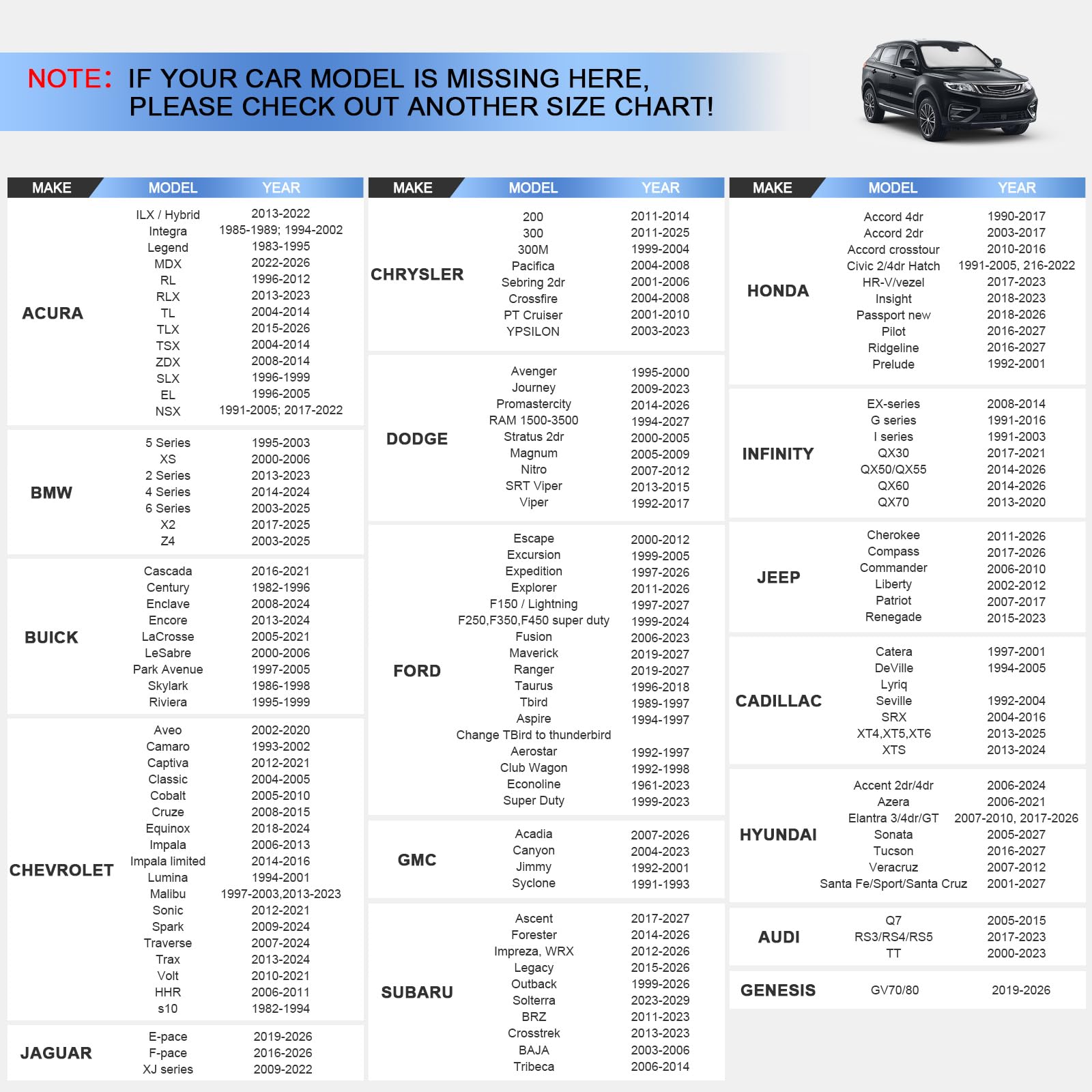 NOTE: IF YOUR CAR MODEL IS MISSING HERE, PLEASE CHECK OUT ANOTHER SIZE CHART!

| MAKE | MODEL | YEAR |
|---|---|---|
| ACURA | ILX / Hybrid | 2013-2022 |
| | Integra | 1985-1989; 1994-2002 |
| | Legend | 1983-1995 |
| | MDX | 2022-2026 |
| | RL | 1996-2012 |
| | RLX | 2013-2023 |
| | TL | 2004-2014 |
| | TLX | 2015-2026 |
| | TSX | 2004-2014 |
| | ZDX | 2008-2014 |
| | SLX | 1996-1999 |
| | EL | 1996-2005 |
| | NSX | 1991-2005; 2017-2022 |
| BMW | 5 Series | 1995-2003 |
| | XS | 2000-2006 |
| | 2 Series | 2013-2023 |
| | 4 Series | 2014-2024 |
| | 6 Series | 2003-2025 |
| | X2 | 2017-2025 |
| | Z4 | 2003-2025 |
| BUICK | Cascada | 2016-2021 |
| | Century | 1982-1996 |
| | Enclave | 2008-2024 |
| | Encore | 2013-2024 |
| | LaCrosse | 2005-2021 |
| | LeSabre | 2000-2006 |
| | Park Avenue | 1997-2005 |
| | Skylark | 1986-1998 |
| | Riviera | 1995-1999 |
| CHEVROLET | Aveo | 2002-2020 |
| | Camaro | 1993-2002 |
| | Captiva | 2012-2021 |
| | Classic | 2004-2005 |
| | Cobalt | 2005-2010 |
| | Cruze | 2008-2015 |
| | Equinox | 2018-2024 |
| | Impala | 2006-2013 |
| | Impala limited | 2014-2016 |
| | Lumina | 1994-2001 |
| | Malibu | 1997-2003,2013-2023 |
| | Sonic | 2012-2021 |
| | Spark | 2009-2024 |
| | Traverse | 2007-2024 |
| | Trax | 2013-2024 |
| | Volt | 2010-2021 |
| | HHR | 2006-2011 |
| | s10 | 1982-1994 |
| JAGUAR | E-pace | 2019-2026 |
| | F-pace | 2016-2026 |
| | XJ series | 2009-2022 |

| MAKE | MODEL | YEAR |
|---|---|---|
| CHRYSLER | 200 | 2011-2014 |
| | 300 | 2011-2025 |
| | 300M | 1999-2004 |
| | Pacifica | 2004-2008 |
| | Sebring 2dr | 2001-2006 |
| | Crossfire | 2004-2008 |
| | PT Cruiser | 2001-2010 |
| | YPSILON | 2003-2023 |
| DODGE | Avenger | 1995-2000 |
| | Journey | 2009-2023 |
| | Promastercity | 2014-2026 |
| | RAM 1500-3500 | 1994-2027 |
| | Stratus 2dr | 2000-2005 |
| | Magnum | 2005-2009 |
| | Nitro | 2007-2012 |
| | SRT Viper | 2013-2015 |
| | Viper | 1992-2017 |
| FORD | Escape | 2000-2012 |
| | Excursion | 1999-2005 |
| | Expedition | 1997-2026 |
| | Explorer | 2011-2026 |
| | F150 / Lightning | 1997-2027 |
| | F250,F350,F450 super duty | 1999-2024 |
| | Fusion | 2006-2023 |
| | Maverick | 2019-2027 |
| | Ranger | 2019-2027 |
| | Taurus | 1996-2018 |
| | Tbird | 1989-1997 |
| | Aspire | 1994-1997 |
| | Change TBird to thunderbird | |
| | Aerostar | 1992-1997 |
| | Club Wagon | 1992-1998 |
| | Econoline | 1961-2023 |
| | Super Duty | 1999-2023 |
| GMC | Acadia | 2007-2026 |
| | Canyon | 2004-2023 |
| | Jimmy | 1992-2001 |
| | Syclone | 1991-1993 |
| SUBARU | Ascent | 2017-2027 |
| | Forester | 2014-2026 |
| | Impreza, WRX | 2012-2026 |
| | Legacy | 2015-2026 |
| | Outback | 1999-2026 |
| | Solterra | 2023-2029 |
| | BRZ | 2011-2023 |
| | Crosstrek | 2013-2023 |
| | BAJA | 2003-2006 |
| | Tribeca | 2006-2014 |

| MAKE | MODEL | YEAR |
|---|---|---|
| HONDA | Accord 4dr | 1990-2017 |
| | Accord 2dr | 2003-2017 |
| | Accord crosstour | 2010-2016 |
| | Civic 2/4dr Hatch | 1991-2005, 216-2022 |
| | HR-V/vezel | 2017-2023 |
| | Insight | 2018-2023 |
| | Passport new | 2018-2026 |
| | Pilot | 2016-2027 |
| | Ridgeline | 2016-2027 |
| | Prelude | 1992-2001 |
| INFINITY | EX-series | 2008-2014 |
| | G series | 1991-2016 |
| | I series | 1991-2003 |
| | QX30 | 2017-2021 |
| | QX50/QX55 | 2014-2026 |
| | QX60 | 2014-2026 |
| | QX70 | 2013-2020 |
| JEEP | Cherokee | 2011-2026 |
| | Compass | 2017-2026 |
| | Commander | 2006-2010 |
| | Liberty | 2002-2012 |
| | Patriot | 2007-2017 |
| | Renegade | 2015-2023 |
| CADILLAC | Catera | 1997-2001 |
| | DeVille | 1994-2005 |
| | Lyriq | |
| | Seville | 1992-2004 |
| | SRX | 2004-2016 |
| | XT4,XT5,XT6 | 2013-2025 |
| | XTS | 2013-2024 |
| HYUNDAI | Accent 2dr/4dr | 2006-2024 |
| | Azera | 2006-2021 |
| | Elantra 3/4dr/GT | 2007-2010, 2017-2026 |
| | Sonata | 2005-2027 |
| | Tucson | 2016-2027 |
| | Veracruz | 2007-2012 |
| | Santa Fe/Sport/Santa Cruz | 2001-2027 |
| AUDI | Q7 | 2005-2015 |
| | RS3/RS4/RS5 | 2017-2023 |
| | TT | 2000-2023 |
| GENESIS | GV70/80 | 2019-2026 |